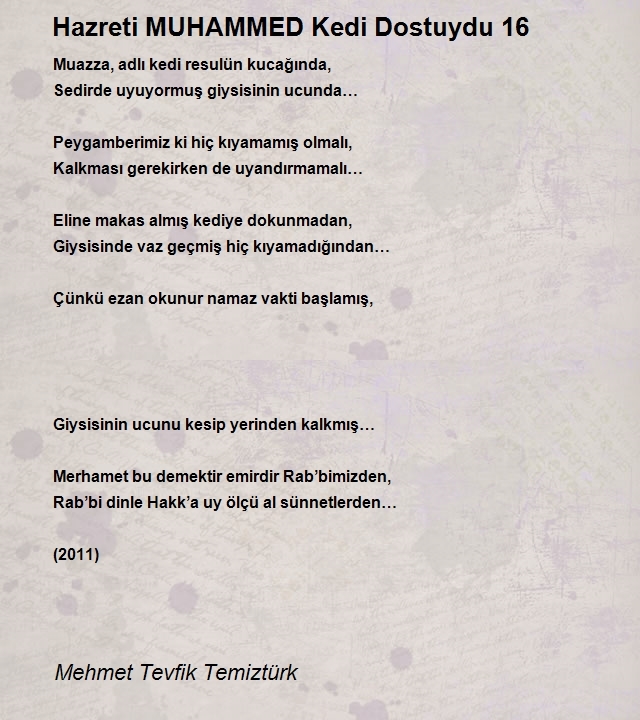 Hazreti MUHAMMED Kedi Dostuydu 16

Muazza, adlı kedi resulün kucağında,
Sedirde uyuyormuş giysisinin ucunda…

Peygamberimiz ki hiç kıyamamış olmalı,
Kalkması gerekirken de uyandırmamalı…

Eline makas almış kediye dokunmadan,
Giysisinde vaz geçmiş hiç kıyamadığından…

Çünkü ezan okunur namaz vakti başlamış,

Giysisinin ucunu kesip yerinden kalkmış…

Merhamet bu demektir emirdir Rab'bimizden,
Rab'bi dinle Hakk'a uy ölçü al sünnetlerden…

(2011)

Mehmet Tevfik Temiztürk